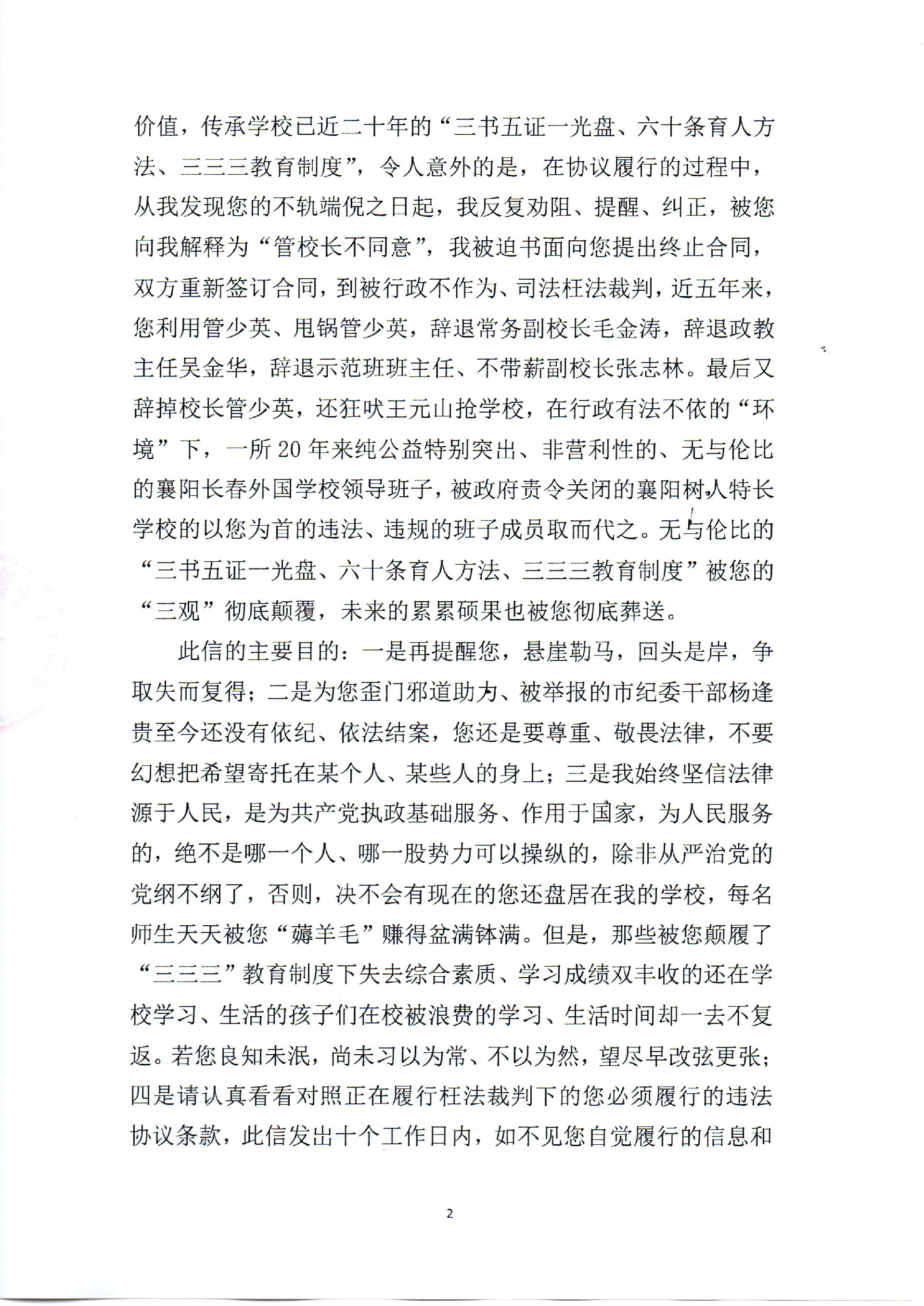 价值，传承学校已近二十年的“三书五证一光盘、六十条育人方法、三三三教育制度”，令人意外的是，在协议履行的过程中，从我发现您的不轨端倪之日起，我反复劝阻、提醒、纠正，被您向我解释为“管校长不同意”，我被迫书面向您提出终止合同，双方重新签订合同，到被行政不作为、司法枉法裁判，近五年来，您利用管少英、甩锅管少英，辞退常务副校长毛金涛，辞退政教主任吴金华，辞退示范班班主任、不带薪副校长张志林。最后又辞掉校长管少英，还狂吠王元山抢学校，在行政有法不依的“环境”下，一所20年来纯公益特别突出、非营利性的、无与伦比的襄阳长春外国学校领导班子，被政府责令关闭的襄阳树人特长学校的以您为首的违法、违规的班子成员取而代之。无与伦比的“三书五证一光盘、六十条育人方法、三三三教育制度”被您的“三观”彻底颠覆，未来的累累硕果也被您彻底葬送。

此信的主要目的：一是再提醒您，悬崖勒马，回头是岸，争取失而复得；二是为您歪门邪道助力、被举报的市纪委干部杨逢贵至今还没有依纪、依法结案，您还是要尊重、敬畏法律，不要幻想把希望寄托在某个人、某些人的身上；三是我始终坚信法律源于人民，是为共产党执政基础服务、作用于国家，为人民服务的，绝不是哪一个人、哪一股势力可以操纵的，除非从严治党的党纲不纲了，否则，决不会有现在的您还盘居在我的学校，每名师生天天被您“薅羊毛”赚得盆满钵满。但是，那些被您颠履了“三三三”教育制度下失去综合素质、学习成绩双丰收的还在学校学习、生活的孩子们在校被浪费的学习、生活时间却一去不复返。若您良知未泯，尚未习以为常、不以为然，望尽早改弦更张；四是请认真看看对照正在履行枉法裁判下的您必须履行的违法协议条款，此信发出十个工作日内，如不见您自觉履行的信息和

2